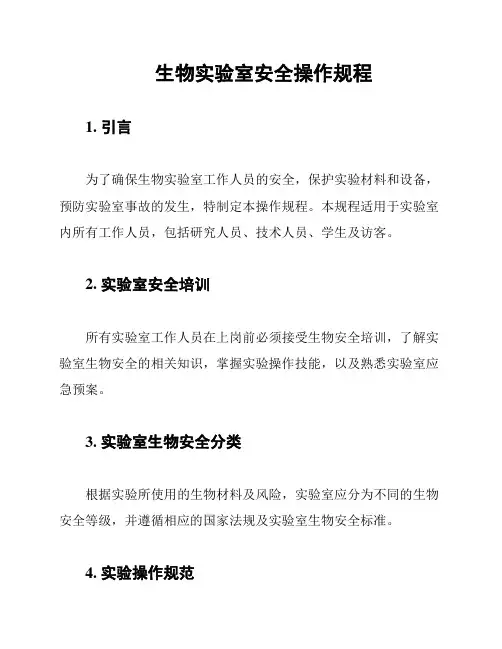 生物实验室安全操作规程

1. 引言

为了确保生物实验室工作人员的安全，保护实验材料和设备，预防实验室事故的发生，特制定本操作规程。本规程适用于实验室内所有工作人员，包括研究人员、技术人员、学生及访客。

2. 实验室安全培训

所有实验室工作人员在上岗前必须接受生物安全培训，了解实验室生物安全的相关知识，掌握实验操作技能，以及熟悉实验室应急预案。

3. 实验室生物安全分类

根据实验所使用的生物材料及风险，实验室应分为不同的生物安全等级，并遵循相应的国家法规及实验室生物安全标准。

4. 实验操作规范